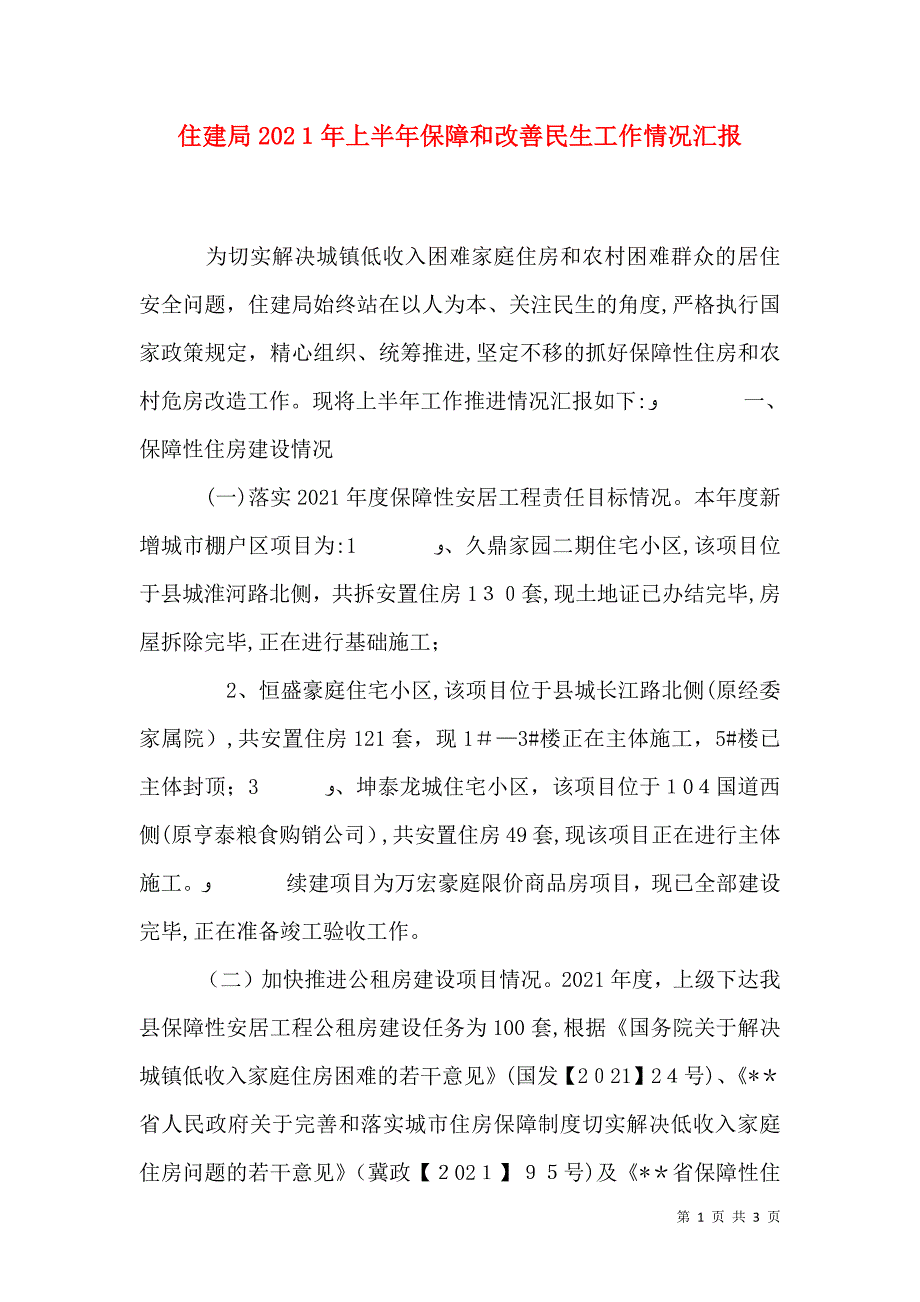 住建局2021年上半年保障和改善民生工作情况汇报

为切实解决城镇低收入困难家庭住房和农村困难群众的居住安全问题，住建局始终站在以人为本、关注民生的角度,严格执行国家政策规定，精心组织、统筹推进,坚定不移的抓好保障性住房和农村危房改造工作。现将上半年工作推进情况汇报如下:و 一、保障性住房建设情况

(一)落实2021年度保障性安居工程责任目标情况。本年度新增城市棚户区项目为:1 و、久鼎家园二期住宅小区,该项目位于县城淮河路北侧，共拆安置住房130套,现土地证已办结完毕,房屋拆除完毕,正在进行基础施工;

2、恒盛豪庭住宅小区,该项目位于县城长江路北侧(原经委家属院),共安置住房121套，现1#—3#楼正在主体施工，5#楼已主体封顶；3 و、坤泰龙城住宅小区，该项目位于104国道西侧(原亨泰粮食购销公司),共安置住房49套,现该项目正在进行主体施工。و 续建项目为万宏豪庭限价商品房项目，现已全部建设完毕,正在准备竣工验收工作。

（二）加快推进公租房建设项目情况。2021年度，上级下达我县保障性安居工程公租房建设任务为100套,根据《国务院关于解决城镇低收入家庭住房困难的若干意见》(国发【2021】24号)、《**省人民政府关于完善和落实城市住房保障制度切实解决低收入家庭住房问题的若干意见》(冀政【2021】95号)及《**省保障性住

第 1 页 共 3 页